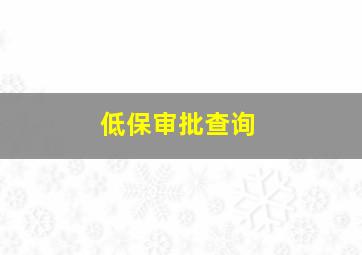 低保审批查询